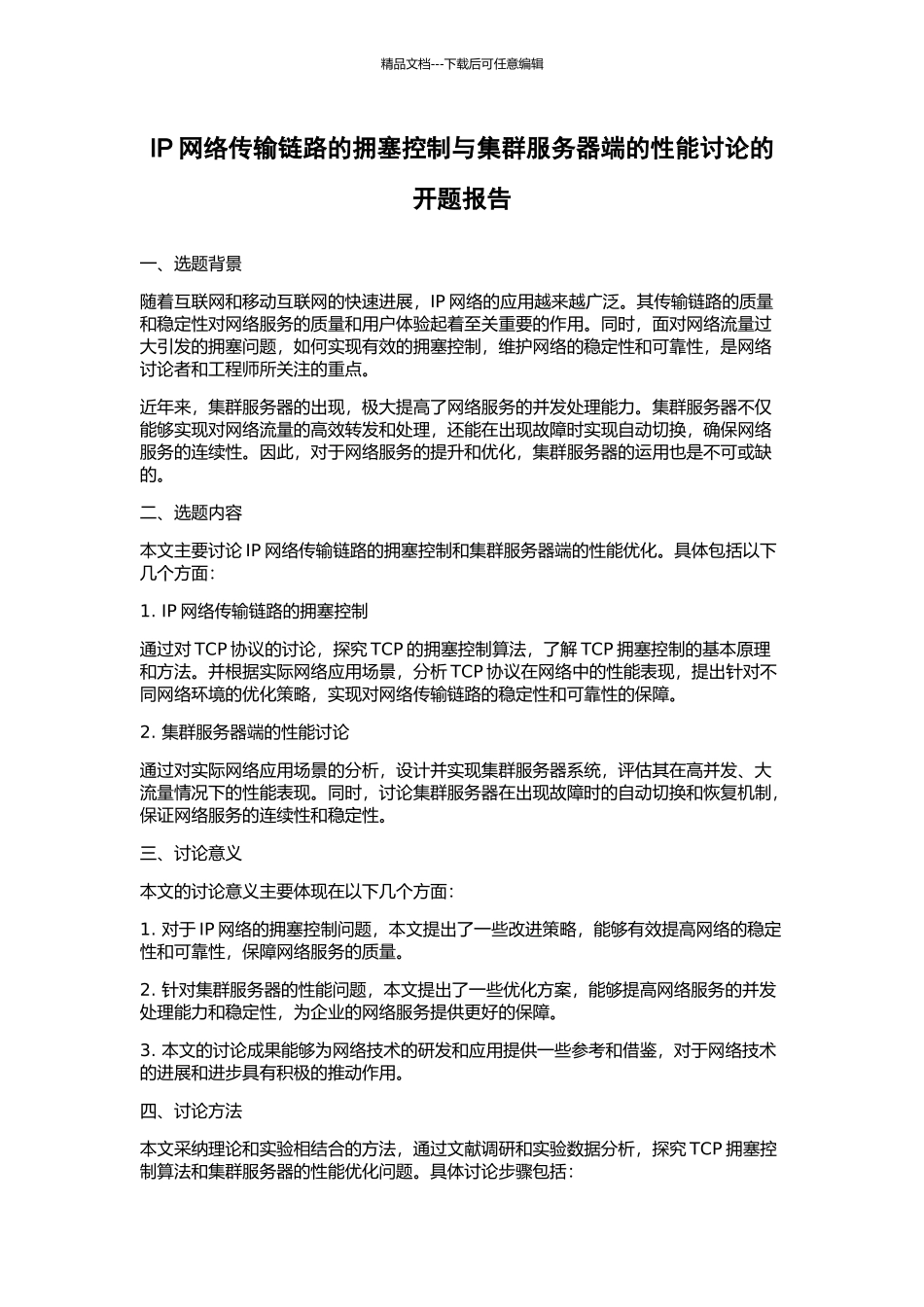 精品文档---下载后可任意编辑

IP 网络传输链路的拥塞控制与集群服务器端的性能讨论的开题报告

一、选题背景

随着互联网和移动互联网的快速进展，IP 网络的应用越来越广泛。其传输链路的质量和稳定性对网络服务的质量和用户体验起着至关重要的作用。同时，面对网络流量过大引发的拥塞问题，如何实现有效的拥塞控制，维护网络的稳定性和可靠性，是网络讨论者和工程师所关注的重点。

近年来，集群服务器的出现，极大提高了网络服务的并发处理能力。集群服务器不仅能够实现对网络流量的高效转发和处理，还能在出现故障时实现自动切换，确保网络服务的连续性。因此，对于网络服务的提升和优化，集群服务器的运用也是不可或缺的。

二、选题内容

本文主要讨论 IP 网络传输链路的拥塞控制和集群服务器端的性能优化。具体包括以下几个方面：

1. IP 网络传输链路的拥塞控制

通过对 TCP 协议的讨论，探究 TCP 的拥塞控制算法，了解 TCP 拥塞控制的基本原理和方法。并根据实际网络应用场景，分析 TCP 协议在网络中的性能表现，提出针对不同网络环境的优化策略，实现对网络传输链路的稳定性和可靠性的保障。

2. 集群服务器端的性能讨论

通过对实际网络应用场景的分析，设计并实现集群服务器系统，评估其在高并发、大流量情况下的性能表现。同时，讨论集群服务器在出现故障时的自动切换和恢复机制，保证网络服务的连续性和稳定性。

三、讨论意义

本文的讨论意义主要体现在以下几个方面：

1. 对于 IP 网络的拥塞控制问题，本文提出了一些改进策略，能够有效提高网络的稳定性和可靠性，保障网络服务的质量。

2. 针对集群服务器的性能问题，本文提出了一些优化方案，能够提高网络服务的并发处理能力和稳定性，为企业的网络服务提供更好的保障。

3. 本文的讨论成果能够为网络技术的研发和应用提供一些参考和借鉴，对于网络技术的进展和进步具有积极的推动作用。

四、讨论方法

本文采纳理论和实验相结合的方法，通过文献调研和实验数据分析，探究 TCP 拥塞控制算法和集群服务器的性能优化问题。具体讨论步骤包括：